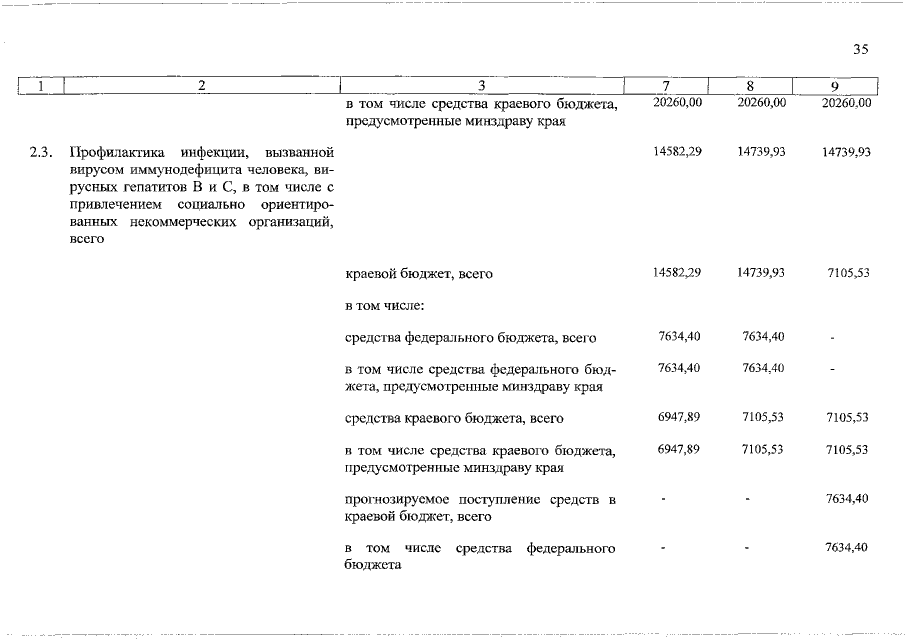 35

| 1 | 2 | 3 | 7 | 8 | 9 |
|---|---|---|---|---|---|
| | | в том числе средства краевого бюджета, предусмотренные минздраву края | 20260,00 | 20260,00 | 20260,00 |
| 2.3. | Профилактика инфекции, вызванной вирусом иммунодефицита человека, вирусных гепатитов В и С, в том числе с привлечением социально ориентированных некоммерческих организаций, всего | | 14582,29 | 14739,93 | 14739,93 |
| | | краевой бюджет, всего | 14582,29 | 14739,93 | 7105,53 |
| | | в том числе: | | | |
| | | средства федерального бюджета, всего | 7634,40 | 7634,40 | - |
| | | в том числе средства федерального бюджета, предусмотренные минздраву края | 7634,40 | 7634,40 | - |
| | | средства краевого бюджета, всего | 6947,89 | 7105,53 | 7105,53 |
| | | в том числе средства краевого бюджета, предусмотренные минздраву края | 6947,89 | 7105,53 | 7105,53 |
| | | прогнозируемое поступление средств в краевой бюджет, всего | - | - | 7634,40 |
| | | в том числе средства федерального бюджета | - | - | 7634,40 |